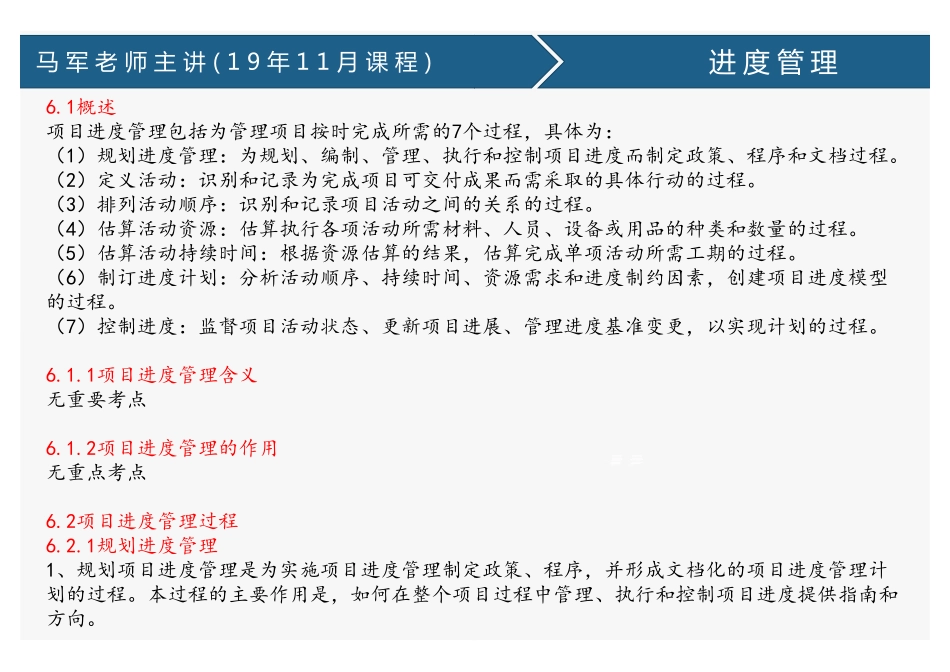 马军老师主讲(19年11月课程)

进度管理

6.1概述
项目进度管理包括为管理项目按时完成所需的7个过程，具体为：
（1）规划进度管理：为规划、编制、管理、执行和控制项目进度而制定政策、程序和文档过程。
（2）定义活动：识别和记录为完成项目可交付成果而需采取的具体行动的过程。
（3）排列活动顺序：识别和记录项目活动之间的关系的过程。
（4）估算活动资源：估算执行各项活动所需材料、人员、设备或用品的种类和数量的过程。
（5）估算活动持续时间：根据资源估算的结果，估算完成单项活动所需工期的过程。
（6）制订进度计划：分析活动顺序、持续时间、资源需求和进度制约因素，创建项目进度模型的过程。
（7）控制进度：监督项目活动状态、更新项目进展、管理进度基准变更，以实现计划的过程。

6.1.1项目进度管理含义
无重要考点

6.1.2项目进度管理的作用
无重点考点

6.2项目进度管理过程
6.2.1规划进度管理
1、规划项目进度管理是为实施项目进度管理制定政策、程序，并形成文档化的项目进度管理计划的过程。本过程的主要作用是，如何在整个项目过程中管理、执行和控制项目进度提供指南和方向。